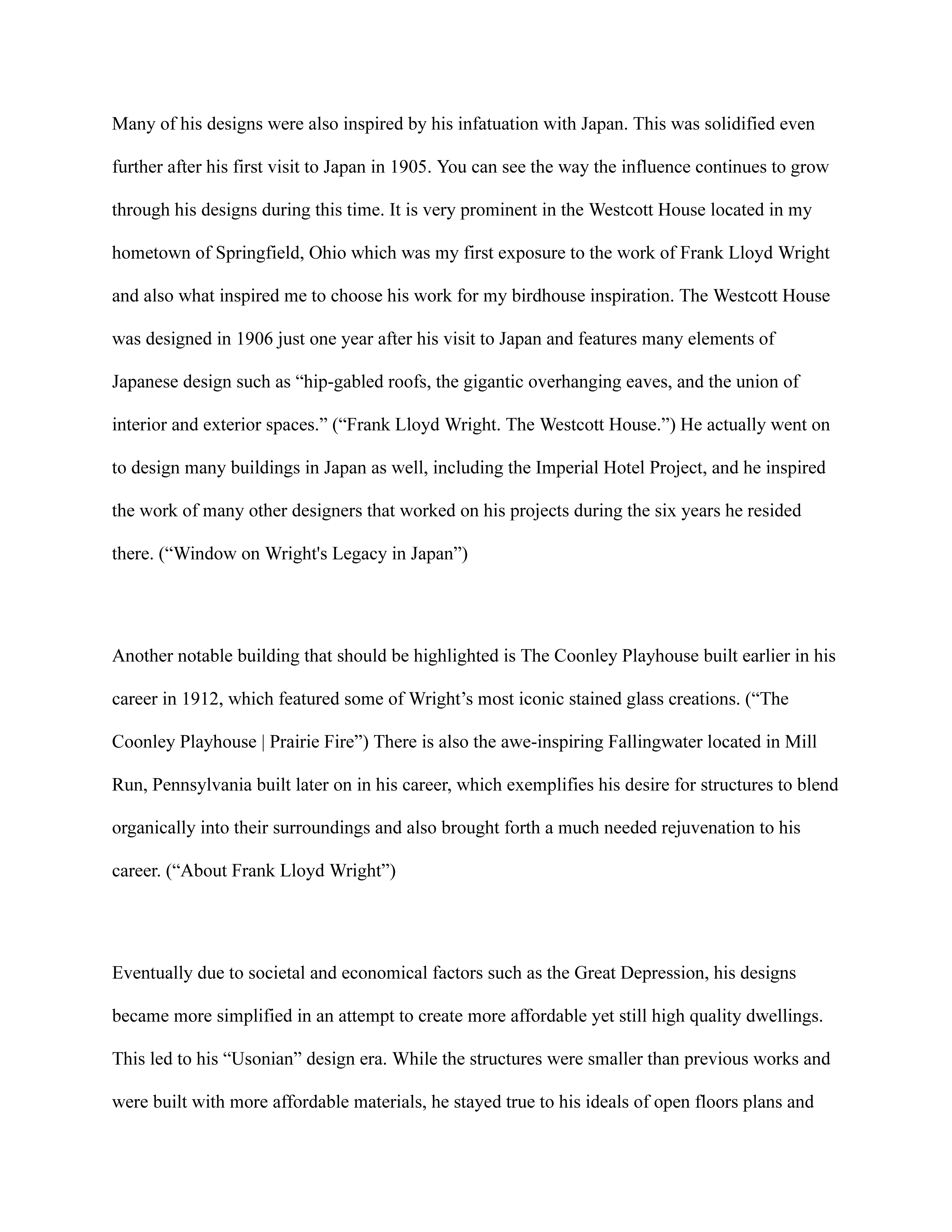 Many of his designs were also inspired by his infatuation with Japan. This was solidified even further after his first visit to Japan in 1905. You can see the way the influence continues to grow through his designs during this time. It is very prominent in the Westcott House located in my hometown of Springfield, Ohio which was my first exposure to the work of Frank Lloyd Wright and also what inspired me to choose his work for my birdhouse inspiration. The Westcott House was designed in 1906 just one year after his visit to Japan and features many elements of Japanese design such as “hip-gabled roofs, the gigantic overhanging eaves, and the union of interior and exterior spaces.” (“Frank Lloyd Wright. The Westcott House.”) He actually went on to design many buildings in Japan as well, including the Imperial Hotel Project, and he inspired the work of many other designers that worked on his projects during the six years he resided there. (“Window on Wright's Legacy in Japan”)

Another notable building that should be highlighted is The Coonley Playhouse built earlier in his career in 1912, which featured some of Wright’s most iconic stained glass creations. (“The Coonley Playhouse | Prairie Fire”) There is also the awe-inspiring Fallingwater located in Mill Run, Pennsylvania built later on in his career, which exemplifies his desire for structures to blend organically into their surroundings and also brought forth a much needed rejuvenation to his career. (“About Frank Lloyd Wright”)

Eventually due to societal and economical factors such as the Great Depression, his designs became more simplified in an attempt to create more affordable yet still high quality dwellings. This led to his “Usonian” design era. While the structures were smaller than previous works and were built with more affordable materials, he stayed true to his ideals of open floors plans and